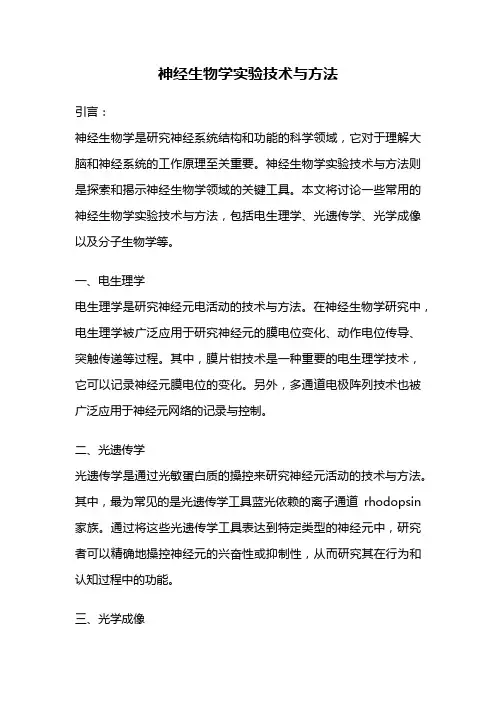 神经生物学实验技术与方法

引言：

神经生物学是研究神经系统结构和功能的科学领域，它对于理解大脑和神经系统的工作原理至关重要。神经生物学实验技术与方法则是探索和揭示神经生物学领域的关键工具。本文将讨论一些常用的神经生物学实验技术与方法，包括电生理学、光遗传学、光学成像以及分子生物学等。

一、电生理学

电生理学是研究神经元电活动的技术与方法。在神经生物学研究中，电生理学被广泛应用于研究神经元的膜电位变化、动作电位传导、突触传递等过程。其中，膜片钳技术是一种重要的电生理学技术，它可以记录神经元膜电位的变化。另外，多通道电极阵列技术也被广泛应用于神经元网络的记录与控制。

二、光遗传学

光遗传学是通过光敏蛋白质的操控来研究神经元活动的技术与方法。其中，最为常见的是光遗传学工具蓝光依赖的离子通道 rhodopsin 家族。通过将这些光遗传学工具表达到特定类型的神经元中，研究者可以精确地操控神经元的兴奋性或抑制性，从而研究其在行为和认知过程中的功能。

三、光学成像